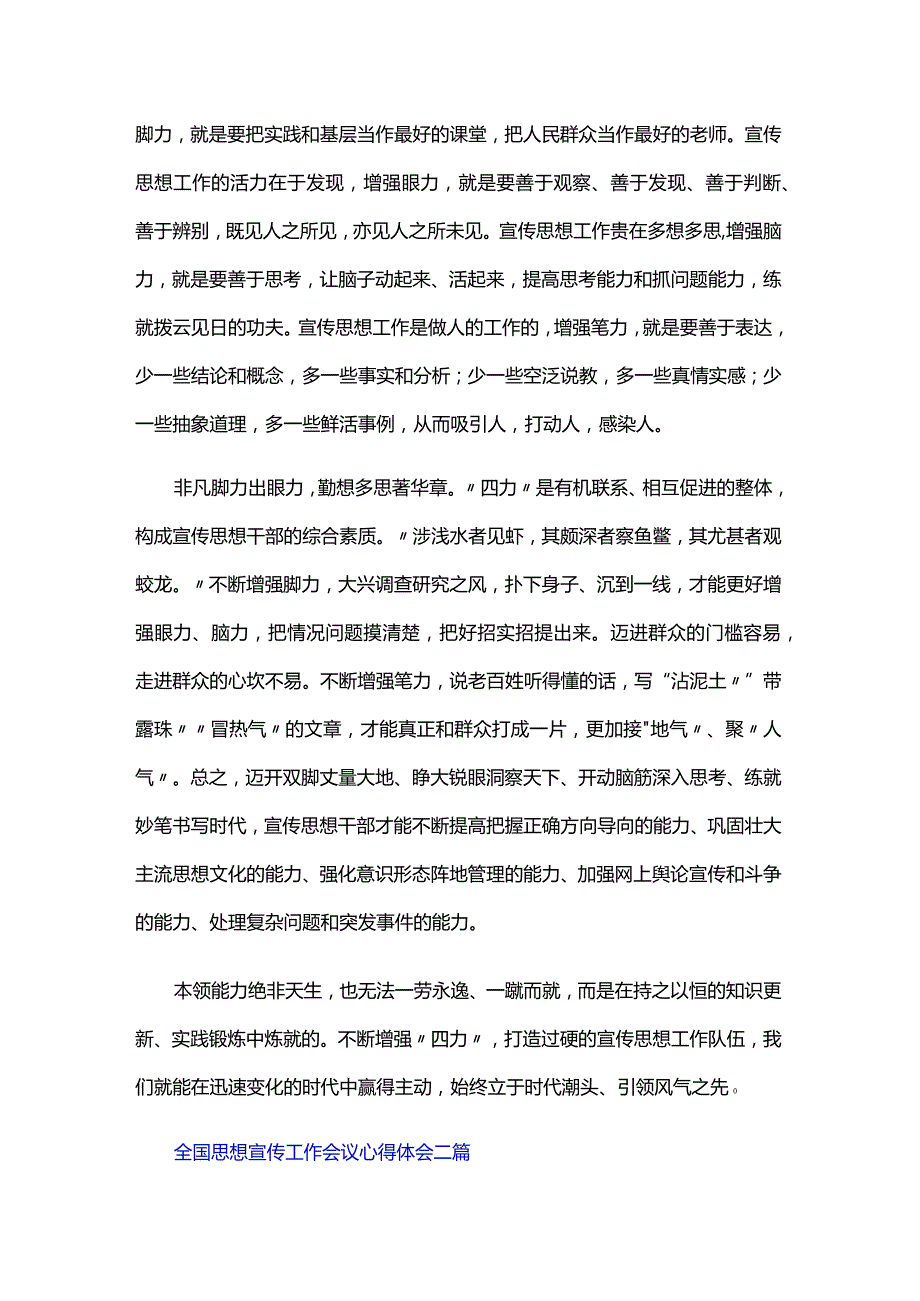 脚力，就是要把实践和基层当作最好的课堂，把人民群众当作最好的老师。宣传思想工作的活力在于发现，增强眼力，就是要善于观察、善于发现、善于判断、善于辨别，既见人之所见，亦见人之所未见。宣传思想工作贵在多想多思,增强脑力，就是要善于思考，让脑子动起来、活起来，提高思考能力和抓问题能力，练就拨云见日的功夫。宣传思想工作是做人的工作的，增强笔力，就是要善于表达，少一些结论和概念，多一些事实和分析；少一些空泛说教，多一些真情实感；少一些抽象道理，多一些鲜活事例，从而吸引人，打动人，感染人。

非凡脚力出眼力，勤想多思著华章。〃四力〃是有机联系、相互促进的整体，构成宣传思想干部的综合素质。〃涉浅水者见虾，其颇深者察鱼鳖，其尤甚者观蛟龙。〃不断增强脚力，大兴调查研究之风，扑下身子、沉到一线，才能更好增强眼力、脑力，把情况问题摸清楚，把好招实招提出来。迈进群众的门槛容易，走进群众的心坎不易。不断增强笔力，说老百姓听得懂的话，写“沾泥土〃”带露珠〃〃冒热气〃的文章，才能真正和群众打成一片，更加接"地气〃、聚〃人气〃。总之，迈开双脚丈量大地、睁大锐眼洞察天下、开动脑筋深入思考、练就妙笔书写时代，宣传思想干部才能不断提高把握正确方向导向的能力、巩固壮大主流思想文化的能力、强化意识形态阵地管理的能力、加强网上舆论宣传和斗争的能力、处理复杂问题和突发事件的能力。

本领能力绝非天生，也无法一劳永逸、一蹴而就，而是在持之以恒的知识更新、实践锻炼中炼就的。不断增强〃四力〃，打造过硬的宣传思想工作队伍，我们就能在迅速变化的时代中赢得主动，始终立于时代潮头、引领风气之先。

全国思想宣传工作会议心得体会二篇